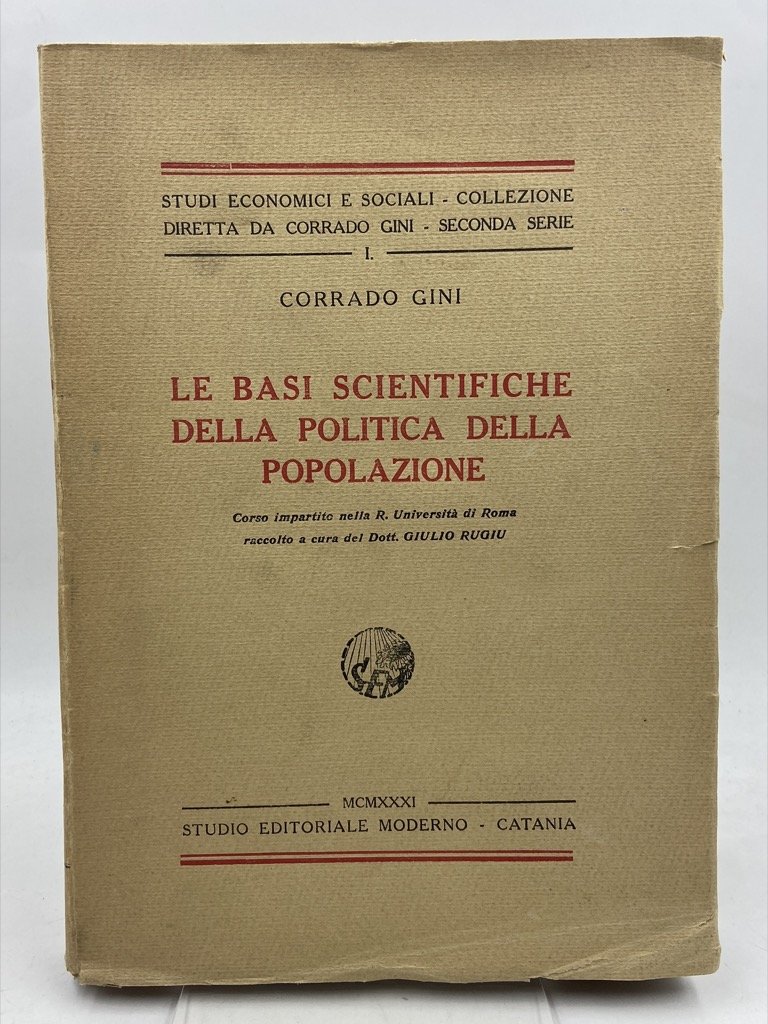 STUDI ECONOMICI E SOCIALI - COLLEZIONE DIRETTA DA CORRADO GINI - SECONDA SERIE

I.

CORRADO GINI

LE BASI SCIENTIFICHE DELLA POLITICA DELLA POPOLAZIONE

Corso impartito nella R. Università di Roma raccolto a cura del Dott. GIULIO RUGIU

SEM

MCMXXXI

STUDIO EDITORIALE MODERNO - CATANIA